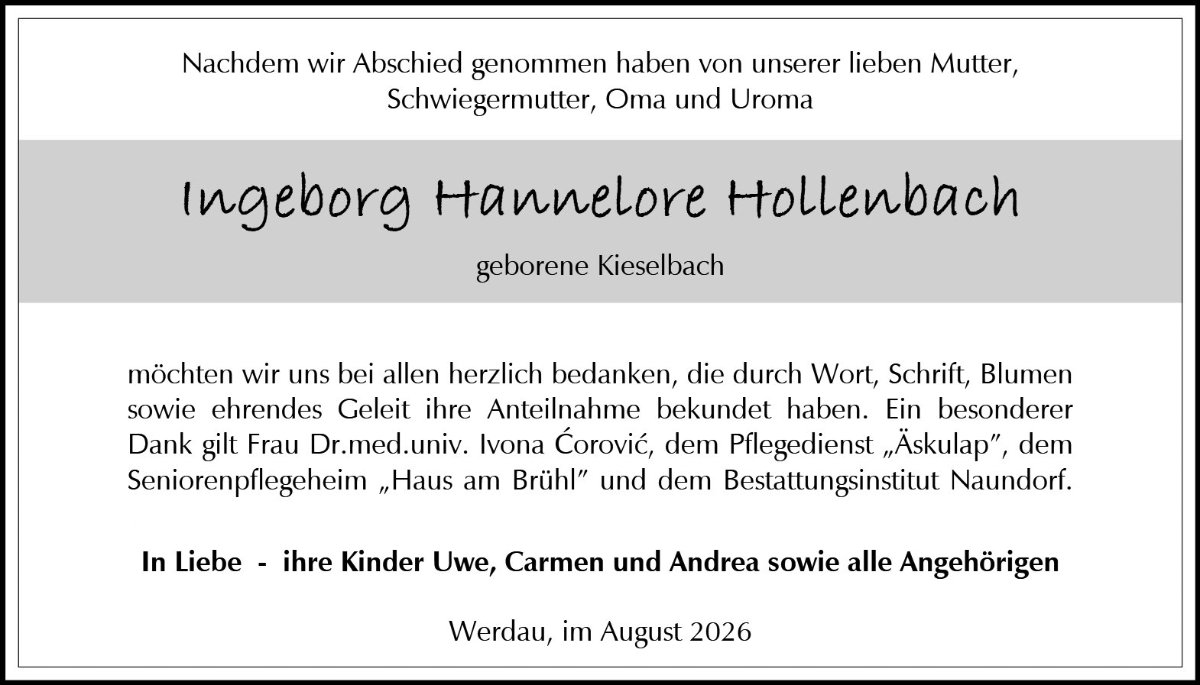 Nachdem wir Abschied genommen haben von unserer lieben Mutter, Schwiegermutter, Oma und Uroma

Ingeborg Hannelore Hollenbach

geborene Kieselbach

möchten wir uns bei allen herzlich bedanken, die durch Wort, Schrift, Blumen sowie ehrendes Geleit ihre Anteilnahme bekundet haben. Ein besonderer Dank gilt Frau Dr.med.univ. Ivona Ćorović, dem Pflegedienst „Äskulap", dem Seniorenpflegeheim „Haus am Brühl" und dem Bestattungsinstitut Naundorf.

In Liebe - ihre Kinder Uwe, Carmen und Andrea sowie alle Angehörigen

Werdau, im August 2026